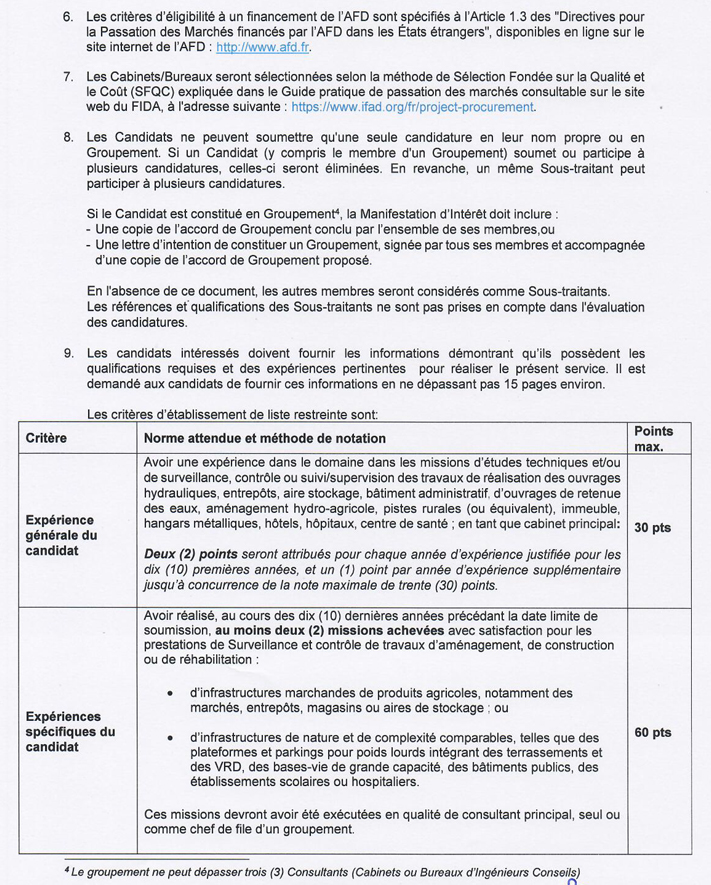 6. Les critères d'éligibilité à un financement de l'AFD sont spécifiés à l'Article 1.3 des "Directives pour la Passation des Marchés financés par l'AFD dans les États étrangers", disponibles en ligne sur le site internet de l'AFD : http://www.afd.fr.

7. Les Cabinets/Bureaux seront sélectionnées selon la méthode de Sélection Fondée sur la Qualité et le Coût (SFQC) expliquée dans le Guide pratique de passation des marchés consultable sur le site web du FIDA, à l'adresse suivante : https://www.ifad.org/fr/project-procurement.

8. Les Candidats ne peuvent soumettre qu'une seule candidature en leur nom propre ou en Groupement. Si un Candidat (y compris le membre d'un Groupement) soumet ou participe à plusieurs candidatures, celles-ci seront éliminées. En revanche, un même Sous-traitant peut participer à plusieurs candidatures.

Si le Candidat est constitué en Groupement$^{4}$, la Manifestation d'Intérêt doit inclure :
- Une copie de l'accord de Groupement conclu par l'ensemble de ses membres,ou
- Une lettre d'intention de constituer un Groupement, signée par tous ses membres et accompagnée d'une copie de l'accord de Groupement proposé.

En l'absence de ce document, les autres membres seront considérés comme Sous-traitants. Les références et qualifications des Sous-traitants ne sont pas prises en compte dans l'évaluation des candidatures.

9. Les candidats intéressés doivent fournir les informations démontrant qu'ils possèdent les qualifications requises et des expériences pertinentes pour réaliser le présent service. Il est demandé aux candidats de fournir ces informations en ne dépassant pas 15 pages environ.

Les critères d'établissement de liste restreinte sont:

| Critère | Norme attendue et méthode de notation | Points max. |
|---|---|---|
| Expérience générale du candidat | Avoir une expérience dans le domaine dans les missions d'études techniques et/ou de surveillance, contrôle ou suivi/supervision des travaux de réalisation des ouvrages hydrauliques, entrepôts, aire stockage, bâtiment administratif, d'ouvrages de retenue des eaux, aménagement hydro-agricole, pistes rurales (ou équivalent), immeuble, hangars métalliques, hôtels, hôpitaux, centre de santé ; en tant que cabinet principal: Deux (2) points seront attribués pour chaque année d'expérience justifiée pour les dix (10) premières années, et un (1) point par année d'expérience supplémentaire jusqu'à concurrence de la note maximale de trente (30) points. | 30 pts |
| Expériences spécifiques du candidat | Avoir réalisé, au cours des dix (10) dernières années précédant la date limite de soumission, au moins deux (2) missions achevées avec satisfaction pour les prestations de Surveillance et contrôle de travaux d'aménagement, de construction ou de réhabilitation : • d'infrastructures marchandes de produits agricoles, notamment des marchés, entrepôts, magasins ou aires de stockage ; ou • d'infrastructures de nature et de complexité comparables, telles que des plateformes et parkings pour poids lourds intégrant des terrassements et des VRD, des bases-vie de grande capacité, des bâtiments publics, des établissements scolaires ou hospitaliers. Ces missions devront avoir été exécutées en qualité de consultant principal, seul ou comme chef de file d'un groupement. | 60 pts |

$^{4}$ Le groupement ne peut dépasser trois (3) Consultants (Cabinets ou Bureaux d'Ingénieurs Conseils)